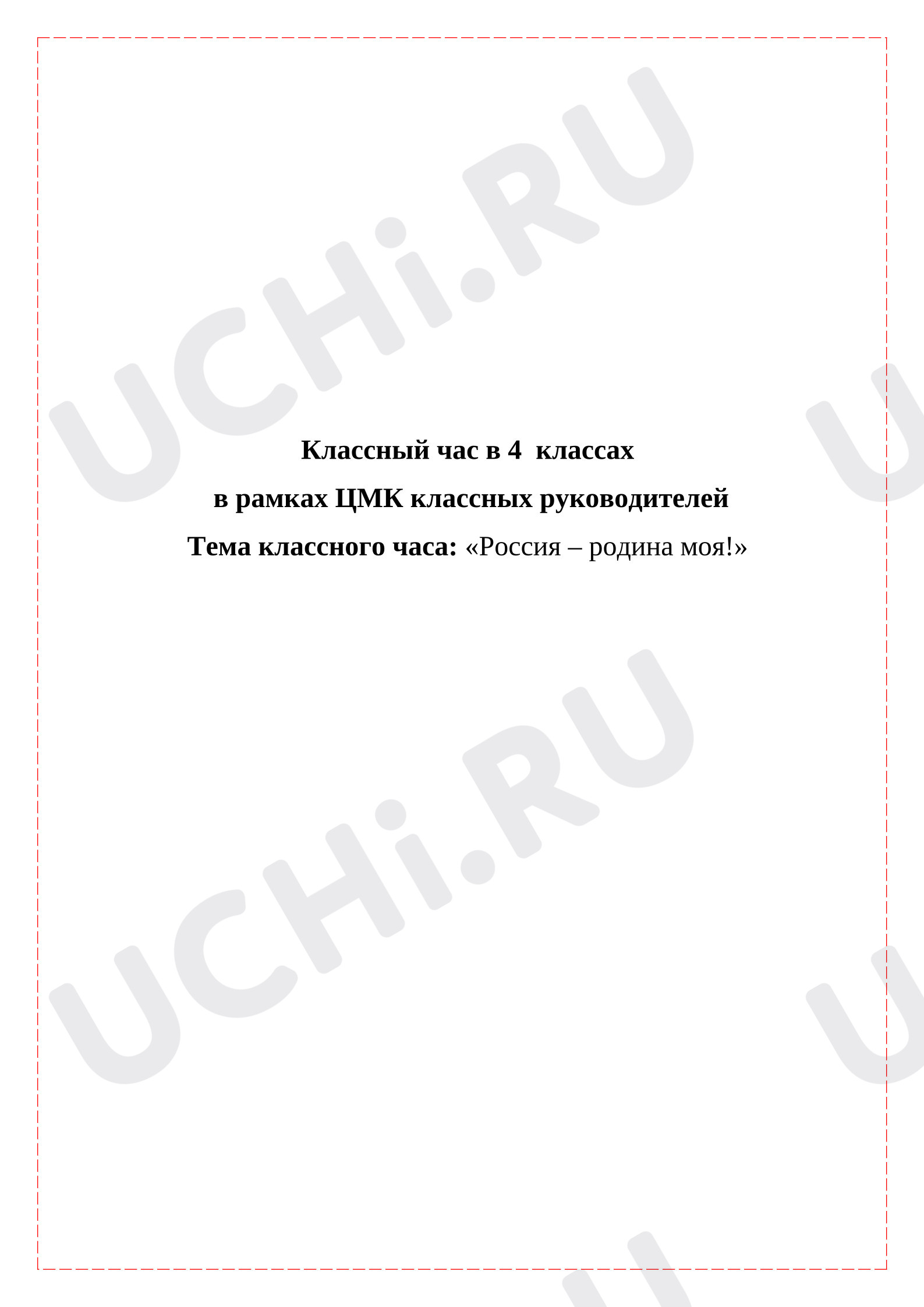 UCHi.RU

Классный час в 4 классах

в рамках ЦМК классных руководителей

Тема классного часа: «Россия – родина моя!»

UCHi.RU